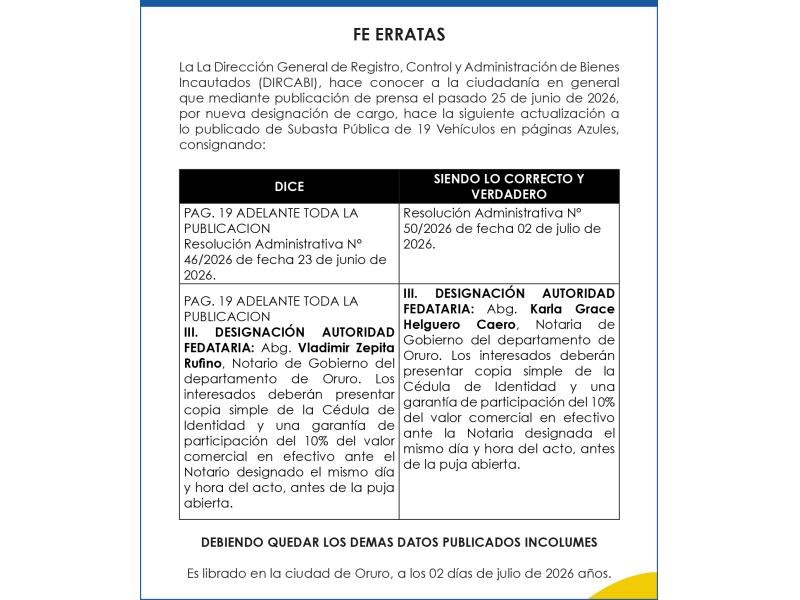 FE ERRATAS

La La Dirección General de Registro, Control y Administración de Bienes Incautados (DIRCABI), hace conocer a la ciudadanía en general que mediante publicación de prensa el pasado 25 de junio de 2026, por nueva designación de cargo, hace la siguiente actualización a lo publicado de Subasta Pública de 19 Vehículos en páginas Azules, consignando:

| DICE | SIENDO LO CORRECTO Y VERDADERO |
|---|---|
| PAG. 19 ADELANTE TODA LA PUBLICACION Resolución Administrativa N° 46/2026 de fecha 23 de junio de 2026. | Resolución Administrativa N° 50/2026 de fecha 02 de julio de 2026. |
| PAG. 19 ADELANTE TODA LA PUBLICACION III. DESIGNACIÓN AUTORIDAD FEDATARIA: Abg. Vladimir Zepita Rufino, Notario de Gobierno del departamento de Oruro. Los interesados deberán presentar copia simple de la Cédula de Identidad y una garantía de participación del 10% del valor comercial en efectivo ante el Notario designado el mismo día y hora del acto, antes de la puja abierta. | III. DESIGNACIÓN AUTORIDAD FEDATARIA: Abg. Karla Grace Helguero Caero, Notaria de Gobierno del departamento de Oruro. Los interesados deberán presentar copia simple de la Cédula de Identidad y una garantía de participación del 10% del valor comercial en efectivo ante la Notaria designada el mismo día y hora del acto, antes de la puja abierta. |

DEBIENDO QUEDAR LOS DEMAS DATOS PUBLICADOS INCOLUMES

Es librado en la ciudad de Oruro, a los 02 días de julio de 2026 años.